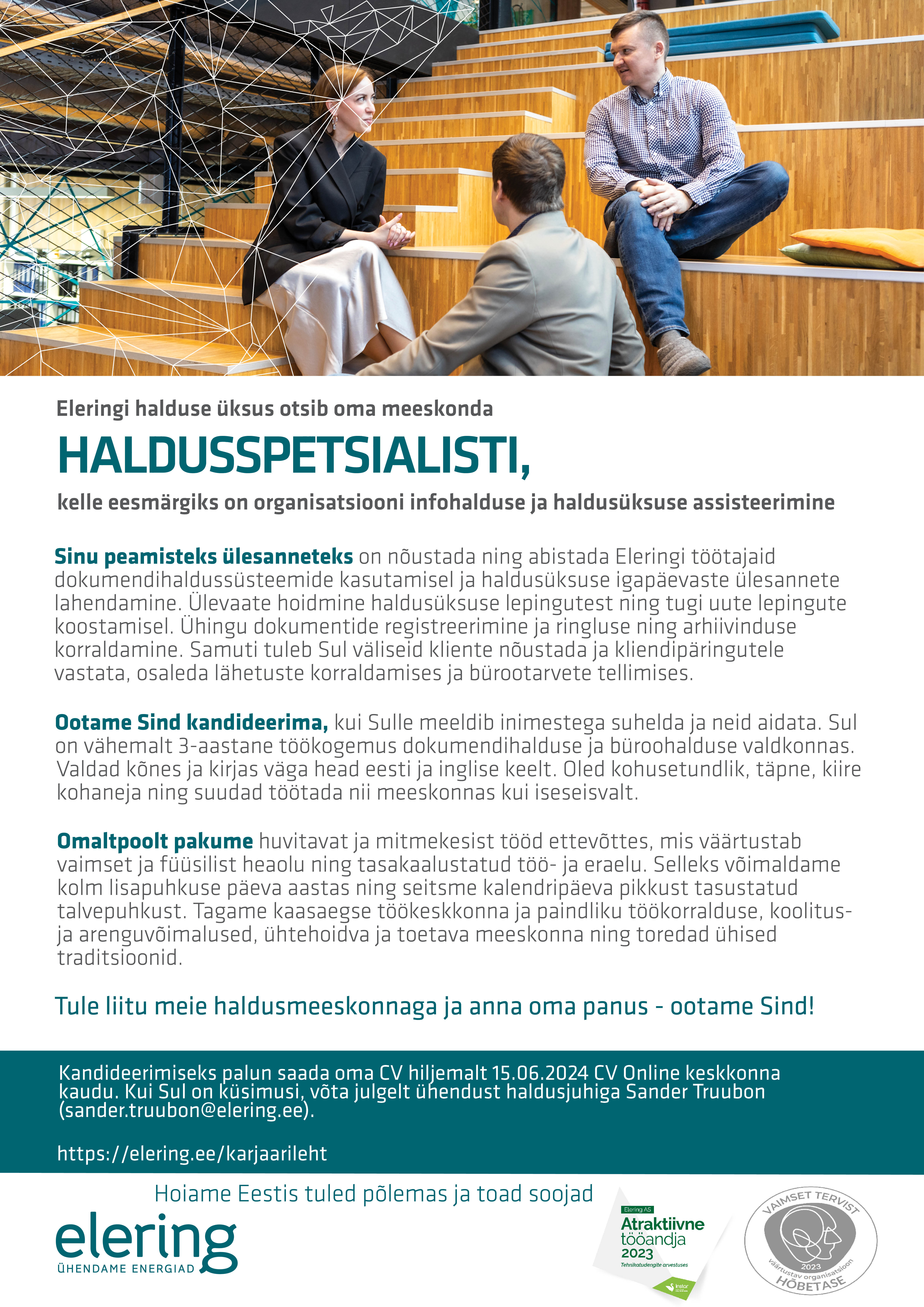 Eleringi halduse üksus otsib oma meeskonda

HALDUSSPETSIALISTI,

kelle eesmärgiks on organisatsiooni infohalduse ja haldusüksuse assisteerimine

Sinu peamisteks ülesanneteks on nõustada ning abistada Eleringi töötajaid dokumendihaldussüsteemide kasutamisel ja haldusüksuse igapäevaste ülesannete lahendamine. Ülevaate hoidmine haldusüksuse lepingutest ning tugi uute lepingute koostamisel. Ühingu dokumentide registreerimine ja ringluse ning arhiivinduse korraldamine. Samuti tuleb Sul väliseid kliente nõustada ja kliendipäringutele vastata, osaleda lähetuste korraldamises ja bürootarvete tellimises.

Ootame Sind kandideerima, kui Sulle meeldib inimestega suhelda ja neid aidata. Sul on vähemalt 3-aastane töökogemus dokumendihalduse ja büroohalduse valdkonnas. Valdad kõnes ja kirjas väga head eesti ja inglise keelt. Oled kohusetundlik, täpne, kiire kohaneja ning suudad töötada nii meeskonnas kui iseseisvalt.

Omaltpoolt pakume huvitavat ja mitmekesist tööd ettevõttes, mis väärtustab vaimset ja füüsilist heaolu ning tasakaalustatud töö- ja eraelu. Selleks võimaldame kolm lisapuhkuse päeva aastas ning seitsme kalendripäeva pikkust tasustatud talvepuhkust. Tagame kaasaegse töökeskkonna ja paindliku töökorralduse, koolitus- ja arenguvõimalused, ühtehoidva ja toetava meeskonna ning toredad ühised traditsioonid.

Tule liitu meie haldusmeeskonnaga ja anna oma panus - ootame Sind!

Kandideerimiseks palun saada oma CV hiljemalt 15.06.2024 CV Online keskkonna kaudu. Kui Sul on küsimusi, võta julgelt ühendust haldusjuhiga Sander Truubon (sander.truubon@elering.ee).

https://elering.ee/karjaarileht

Hoiame Eestis tuled põlemas ja toad soojad

elering
ÜHENDAME ENERGIAD

Elering AS
Atraktiivne tööandja 2023
Tehnikatudengite arvestuses
Instar

VAIMSET TERVIST
2023
väärtustav organisatsioon
HÕBETASE